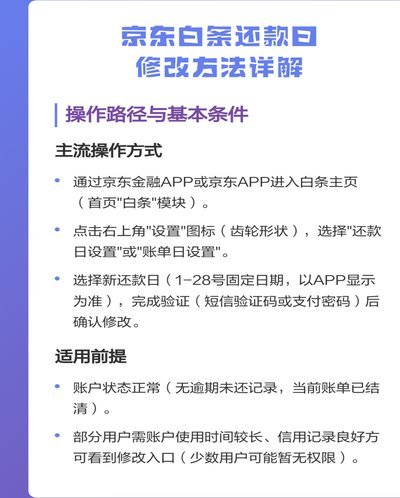 京东白条还款日
修改方法详解

操作路径与基本条件

主流操作方式

• 通过京东金融APP或京东APP进入白条主页（首页"白条"模块）。

• 点击右上角"设置"图标（齿轮形状），选择"还款日设置"或"账单日设置"。

• 选择新还款日（1-28号固定日期，以APP显示为准），完成验证（短信验证码或支付密码）后确认修改。

适用前提

• 账户状态正常（无逾期未还记录，当前账单已结清）。

• 部分用户需账户使用时间较长、信用记录良好方可看到修改入口（少数用户可能暂无权限）。